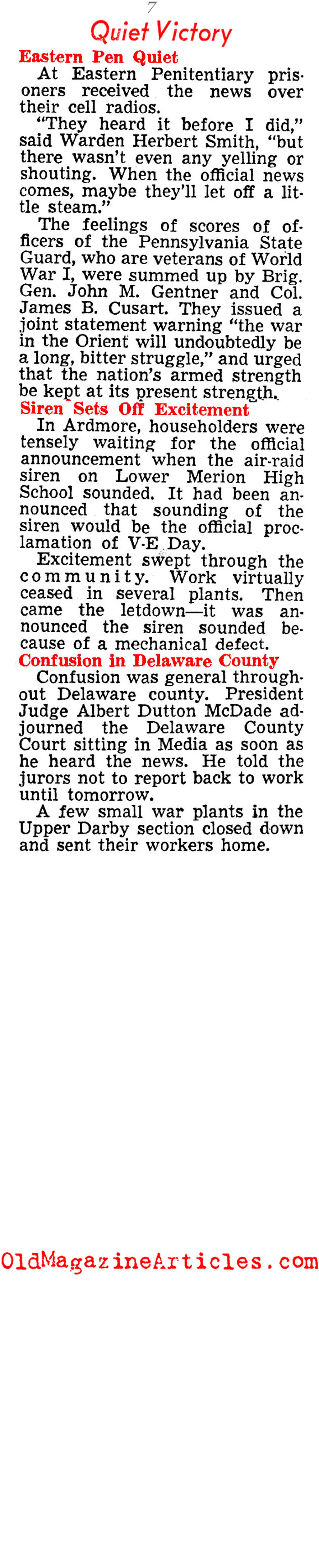 7

Quiet Victory

Eastern Pen Quiet

At Eastern Penitentiary prisoners received the news over their cell radios.

"They heard it before I did," said Warden Herbert Smith, "but there wasn't even any yelling or shouting. When the official news comes, maybe they'll let off a little steam."

The feelings of scores of officers of the Pennsylvania State Guard, who are veterans of World War I, were summed up by Brig. Gen. John M. Gentner and Col. James B. Cusart. They issued a joint statement warning "the war in the Orient will undoubtedly be a long, bitter struggle," and urged that the nation's armed strength be kept at its present strength.

Siren Sets Off Excitement

In Ardmore, householders were tensely waiting for the official announcement when the air-raid siren on Lower Merion High School sounded. It had been announced that sounding of the siren would be the official proclamation of V-E Day.

Excitement swept through the community. Work virtually ceased in several plants. Then came the letdown—it was announced the siren sounded because of a mechanical defect.

Confusion in Delaware County

Confusion was general throughout Delaware county. President Judge Albert Dutton McDade adjourned the Delaware County Court sitting in Media as soon as he heard the news. He told the jurors not to report back to work until tomorrow.

A few small war plants in the Upper Darby section closed down and sent their workers home.

OldMagazineArticles.com